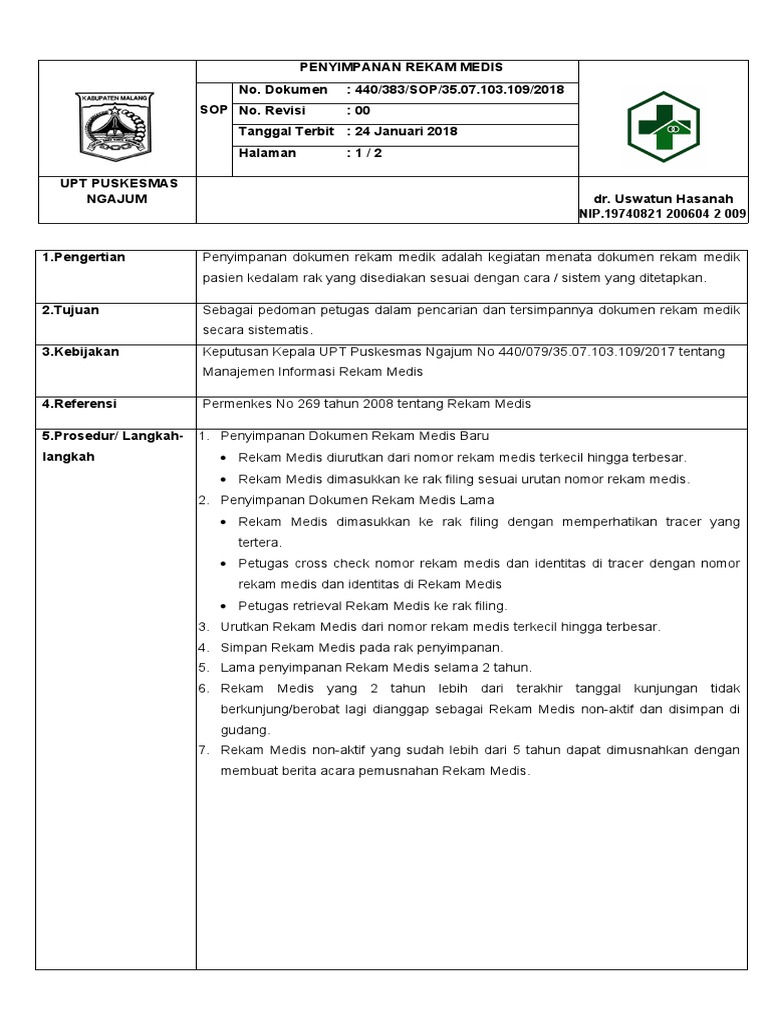 KABUPATEN MALANG

UPT PUSKESMAS NGAJUM

PENYIMPANAN REKAM MEDIS

| SOP | No. Dokumen | : 440/383/SOP/35.07.103.109/2018 |
|---|---|---|
| | No. Revisi | : 00 |
| | Tanggal Terbit | : 24 Januari 2018 |
| | Halaman | : 1 / 2 |

dr. Uswatun Hasanah
NIP.19740821 200604 2 009

| 1.Pengertian | Penyimpanan dokumen rekam medik adalah kegiatan menata dokumen rekam medik pasien kedalam rak yang disediakan sesuai dengan cara / sistem yang ditetapkan. |
|---|---|
| 2.Tujuan | Sebagai pedoman petugas dalam pencarian dan tersimpannya dokumen rekam medik secara sistematis. |
| 3.Kebijakan | Keputusan Kepala UPT Puskesmas Ngajum No 440/079/35.07.103.109/2017 tentang Manajemen Informasi Rekam Medis |
| 4.Referensi | Permenkes No 269 tahun 2008 tentang Rekam Medis |
| 5.Prosedur/ Langkah-langkah | 1. Penyimpanan Dokumen Rekam Medis Baru • Rekam Medis diurutkan dari nomor rekam medis terkecil hingga terbesar. • Rekam Medis dimasukkan ke rak filing sesuai urutan nomor rekam medis. 2. Penyimpanan Dokumen Rekam Medis Lama • Rekam Medis dimasukkan ke rak filing dengan memperhatikan tracer yang tertera. • Petugas cross check nomor rekam medis dan identitas di tracer dengan nomor rekam medis dan identitas di Rekam Medis • Petugas retrieval Rekam Medis ke rak filing. 3. Urutkan Rekam Medis dari nomor rekam medis terkecil hingga terbesar. 4. Simpan Rekam Medis pada rak penyimpanan. 5. Lama penyimpanan Rekam Medis selama 2 tahun. 6. Rekam Medis yang 2 tahun lebih dari terakhir tanggal kunjungan tidak berkunjung/berobat lagi dianggap sebagai Rekam Medis non-aktif dan disimpan di gudang. 7. Rekam Medis non-aktif yang sudah lebih dari 5 tahun dapat dimusnahkan dengan membuat berita acara pemusnahan Rekam Medis. |